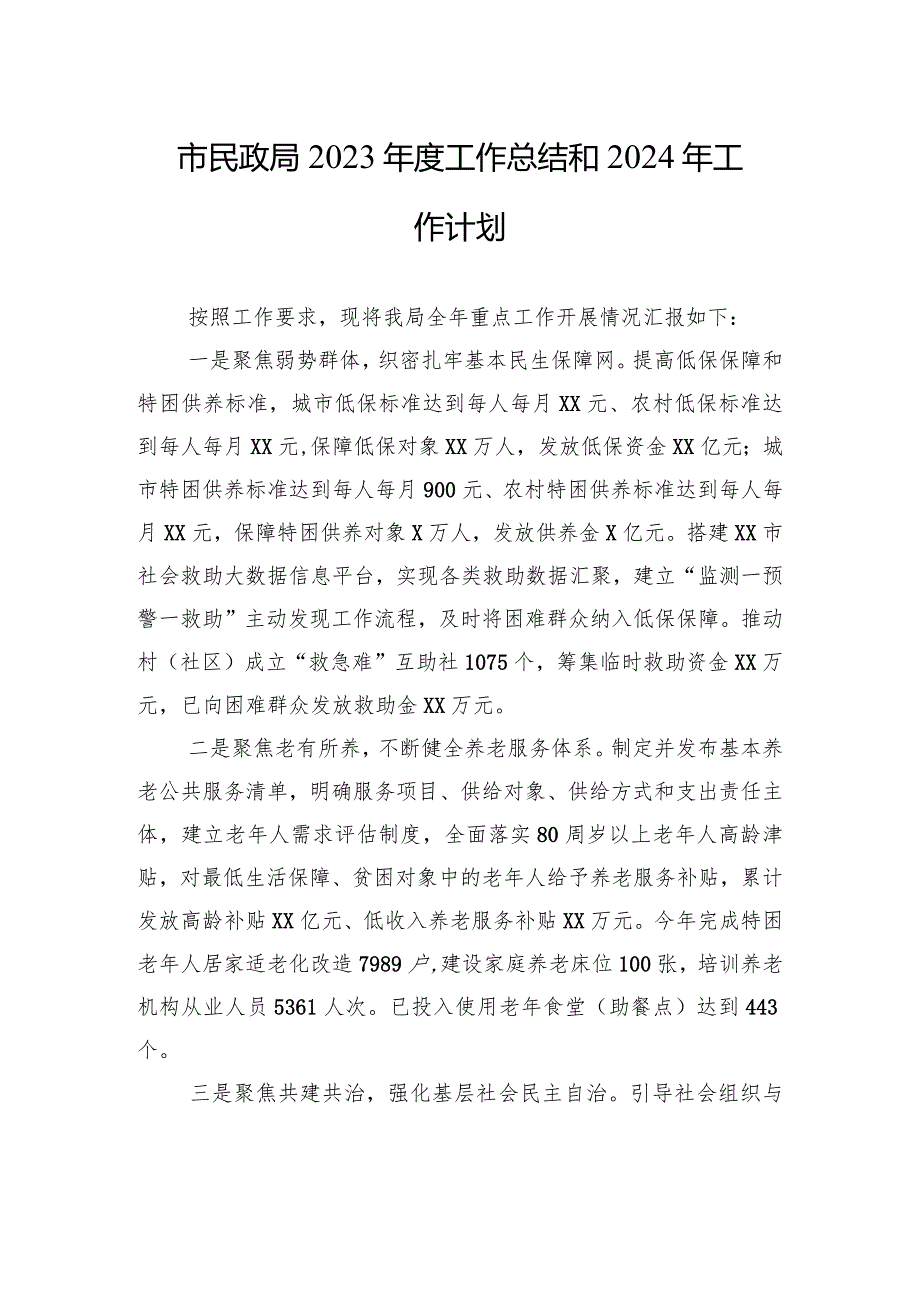 市民政局2023年度工作总结和2024年工作计划

按照工作要求，现将我局全年重点工作开展情况汇报如下：

一是聚焦弱势群体，织密扎牢基本民生保障网。提高低保保障和特困供养标准，城市低保标准达到每人每月XX元、农村低保标准达到每人每月XX元，保障低保对象XX万人，发放低保资金XX亿元；城市特困供养标准达到每人每月900元、农村特困供养标准达到每人每月XX元，保障特困供养对象X万人，发放供养金X亿元。搭建XX市社会救助大数据信息平台，实现各类救助数据汇聚，建立“监测一预警一救助”主动发现工作流程，及时将困难群众纳入低保保障。推动村（社区）成立“救急难”互助社1075个，筹集临时救助资金XX万元，已向困难群众发放救助金XX万元。

二是聚焦老有所养，不断健全养老服务体系。制定并发布基本养老公共服务清单，明确服务项目、供给对象、供给方式和支出责任主体，建立老年人需求评估制度，全面落实80周岁以上老年人高龄津贴，对最低生活保障、贫困对象中的老年人给予养老服务补贴，累计发放高龄补贴XX亿元、低收入养老服务补贴XX万元。今年完成特困老年人居家适老化改造7989户，建设家庭养老床位100张，培训养老机构从业人员5361人次。已投入使用老年食堂（助餐点）达到443个。

三是聚焦共建共治，强化基层社会民主自治。引导社会组织与